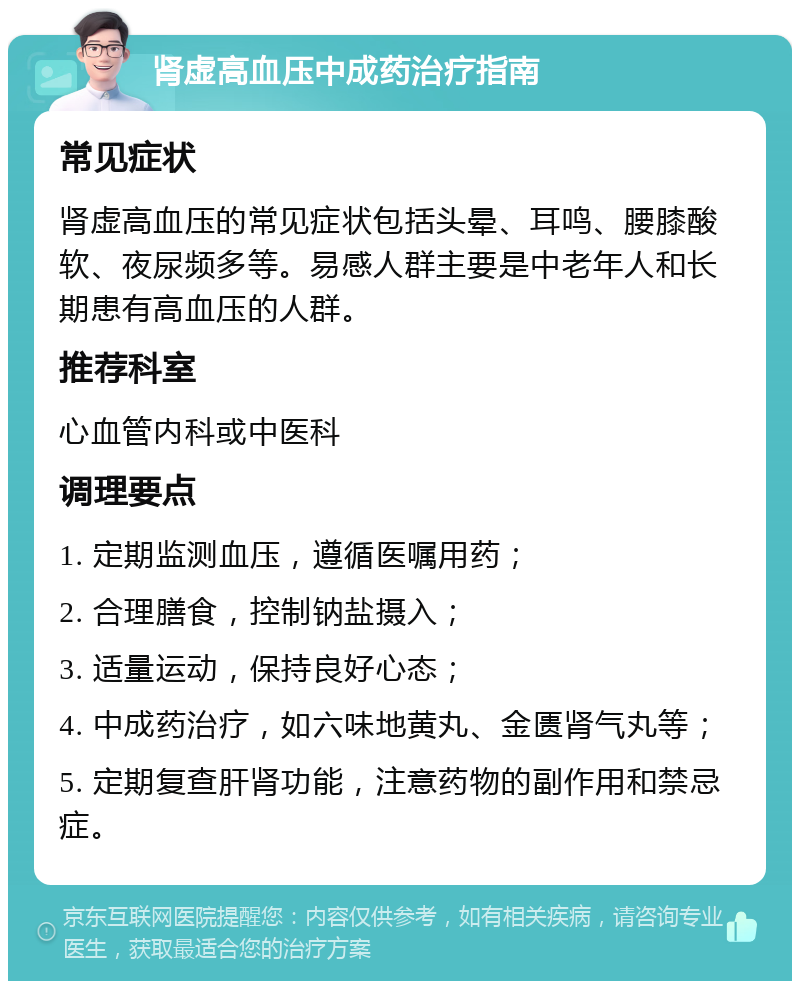 肾虚高血压中成药治疗指南

常见症状

肾虚高血压的常见症状包括头晕、耳鸣、腰膝酸软、夜尿频多等。易感人群主要是中老年人和长期患有高血压的人群。

推荐科室

心血管内科或中医科

调理要点

1. 定期监测血压，遵循医嘱用药；

2. 合理膳食，控制钠盐摄入；

3. 适量运动，保持良好心态；

4. 中成药治疗，如六味地黄丸、金匮肾气丸等；

5. 定期复查肝肾功能，注意药物的副作用和禁忌症。

京东互联网医院提醒您：内容仅供参考，如有相关疾病，请咨询专业医生，获取最适合您的治疗方案